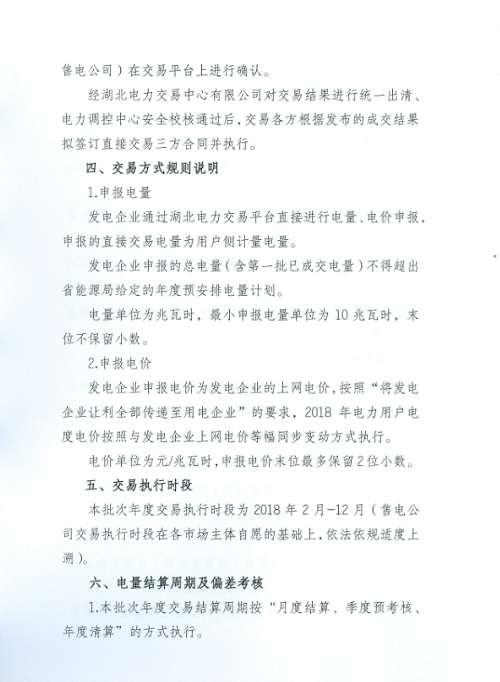 售电公司）在交易平台上进行确认。

经湖北电力交易中心有限公司对交易结果进行统一出清、电力调控中心安全校核通过后，交易各方根据发布的成交结果拟签订直接交易三方合同并执行。

四、交易方式规则说明

1.申报电量

发电企业通过湖北电力交易平台直接进行电量、电价申报，申报的直接交易电量为用户侧计量电量。

发电企业申报的总电量（含第一批已成交电量）不得超出省能源局给定的年度预安排电量计划。

电量单位为兆瓦时，最小申报电量单位为10兆瓦时，末位不保留小数。

2.申报电价

发电企业申报电价为发电企业的上网电价，按照“将发电企业让利全部传递至用电企业”的要求，2018年电力用户电度电价按照与发电企业上网电价等幅同步变动方式执行。

电价单位为元/兆瓦时，申报电价末位最多保留2位小数。

五、交易执行时段

本批次年度交易执行时段为2018年2月-12月（售电公司交易执行时段在各市场主体自愿的基础上，依法依规适度上溯）。

六、电量结算周期及偏差考核

1.本批次年度交易结算周期按“月度结算、季度预考核、年度清算”的方式执行。